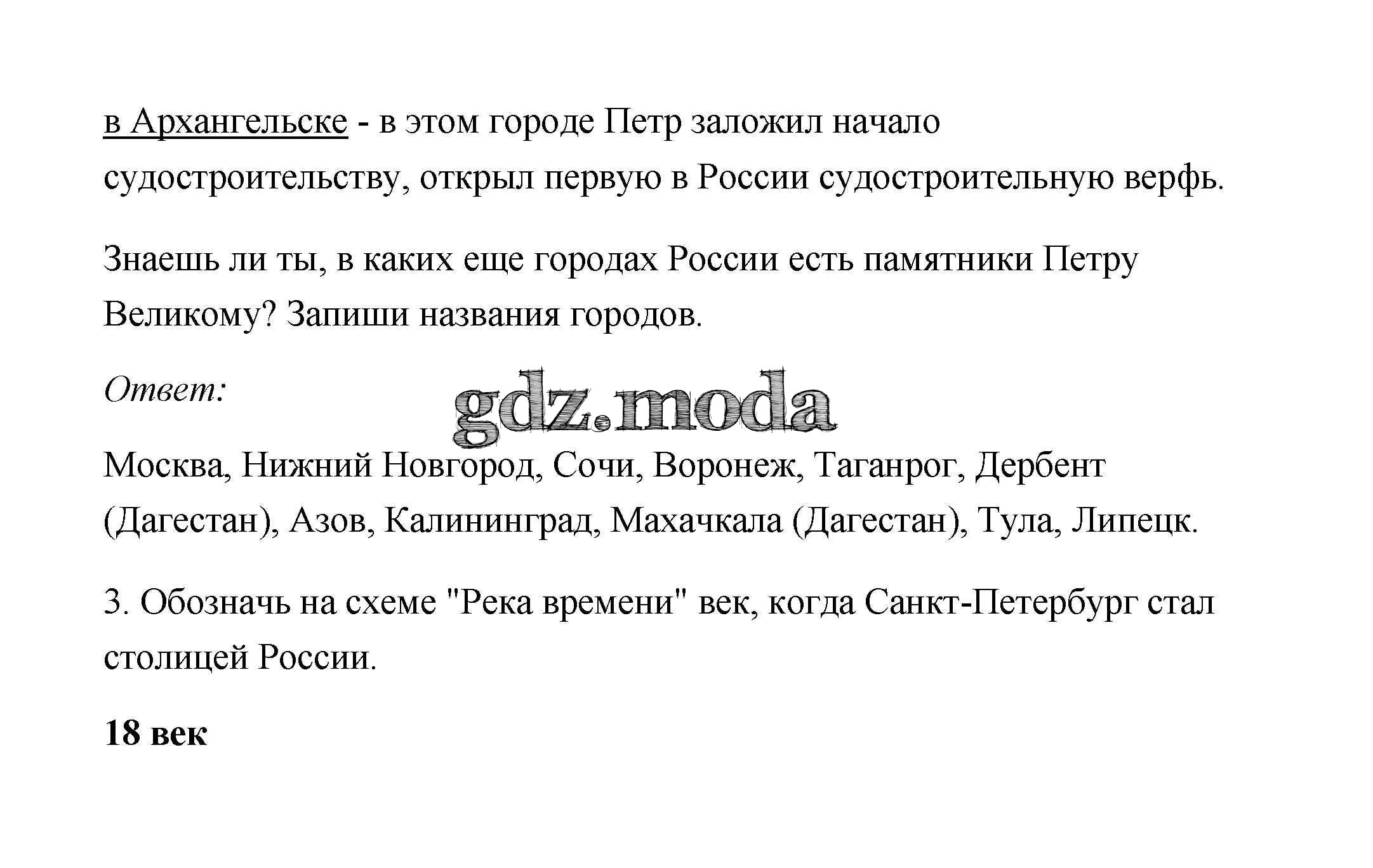 в Архангельске - в этом городе Петр заложил начало судостроительству, открыл первую в России судостроительную верфь.

Знаешь ли ты, в каких еще городах России есть памятники Петру Великому? Запиши названия городов.

Ответ:

gdz.moda

Москва, Нижний Новгород, Сочи, Воронеж, Таганрог, Дербент (Дагестан), Азов, Калининград, Махачкала (Дагестан), Тула, Липецк.

3. Обозначь на схеме "Река времени" век, когда Санкт-Петербург стал столицей России.

18 век